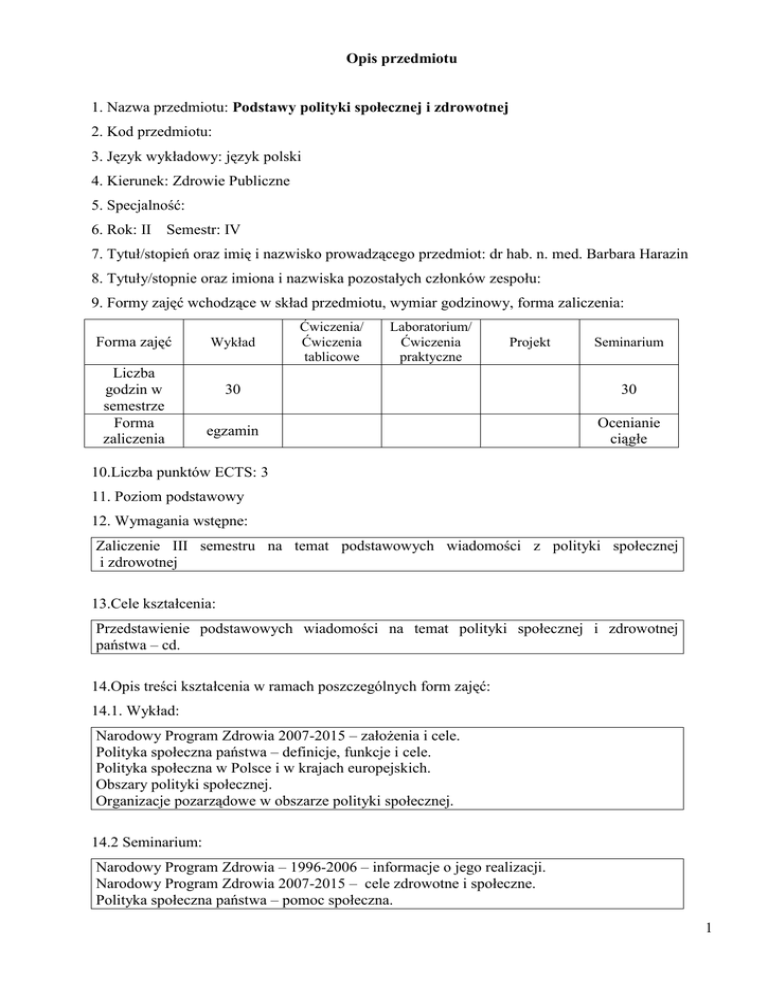 Opis przedmiotu

1. Nazwa przedmiotu: Podstawy polityki społecznej i zdrowotnej

2. Kod przedmiotu:

3. Język wykładowy: język polski

4. Kierunek: Zdrowie Publiczne

5. Specjalność:

6. Rok: II Semestr: IV

7. Tytuł/stopień oraz imię i nazwisko prowadzącego przedmiot: dr hab. n. med. Barbara Harazin

8. Tytuły/stopnie oraz imiona i nazwiska pozostałych członków zespołu:

9. Formy zajęć wchodzące w skład przedmiotu, wymiar godzinowy, forma zaliczenia:

| Forma zajęć | Wykład | Ćwiczenia/ Ćwiczenia tablicowe | Laboratorium/ Ćwiczenia praktyczne | Projekt | Seminarium |
|---|---|---|---|---|---|
| Liczba godzin w semestrze | 30 | | | | 30 |
| Forma zaliczenia | egzamin | | | | Ocenianie ciągłe |

10.Liczba punktów ECTS: 3

11. Poziom podstawowy

12. Wymagania wstępne:

Zaliczenie III semestru na temat podstawowych wiadomości z polityki społecznej i zdrowotnej

13.Cele kształcenia:

Przedstawienie podstawowych wiadomości na temat polityki społecznej i zdrowotnej państwa – cd.

14.Opis treści kształcenia w ramach poszczególnych form zajęć:

14.1. Wykład:

Narodowy Program Zdrowia 2007-2015 – założenia i cele.
Polityka społeczna państwa – definicje, funkcje i cele.
Polityka społeczna w Polsce i w krajach europejskich.
Obszary polityki społecznej.
Organizacje pozarządowe w obszarze polityki społecznej.

14.2 Seminarium:

Narodowy Program Zdrowia – 1996-2006 – informacje o jego realizacji.
Narodowy Program Zdrowia 2007-2015 – cele zdrowotne i społeczne.
Polityka społeczna państwa – pomoc społeczna.

1